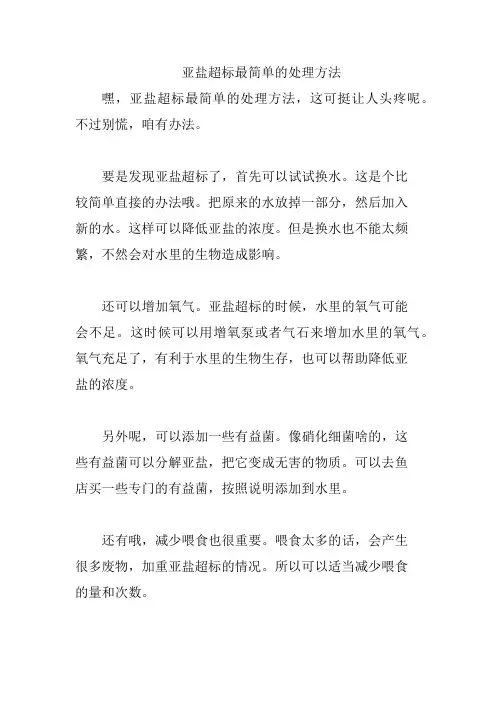 亚盐超标最简单的处理方法

嘿，亚盐超标最简单的处理方法，这可挺让人头疼呢。不过别慌，咱有办法。

要是发现亚盐超标了，首先可以试试换水。这是个比较简单直接的办法哦。把原来的水放掉一部分，然后加入新的水。这样可以降低亚盐的浓度。但是换水也不能太频繁，不然会对水里的生物造成影响。

还可以增加氧气。亚盐超标的时候，水里的氧气可能会不足。这时候可以用增氧泵或者气石来增加水里的氧气。氧气充足了，有利于水里的生物生存，也可以帮助降低亚盐的浓度。

另外呢，可以添加一些有益菌。像硝化细菌啥的，这些有益菌可以分解亚盐，把它变成无害的物质。可以去鱼店买一些专门的有益菌，按照说明添加到水里。

还有哦，减少喂食也很重要。喂食太多的话，会产生很多废物，加重亚盐超标的情况。所以可以适当减少喂食的量和次数。